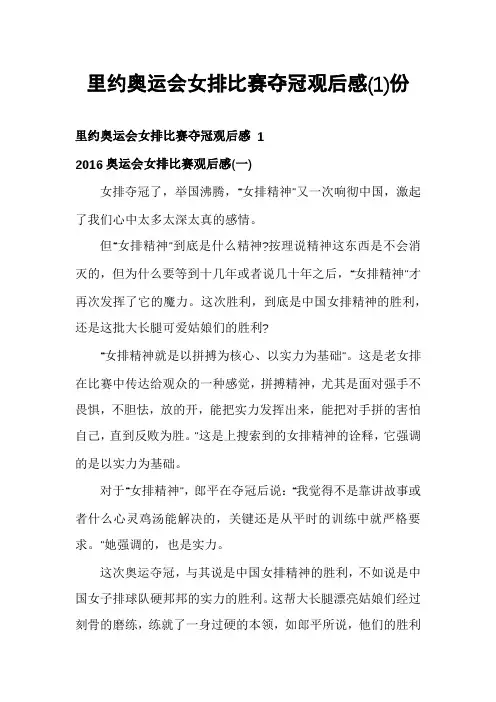 里约奥运会女排比赛夺冠观后感(1)份

里约奥运会女排比赛夺冠观后感 1

2016 奥运会女排比赛观后感(一)

女排夺冠了，举国沸腾，"女排精神"又一次响彻中国，激起了我们心中太多太深太真的感情。

但"女排精神"到底是什么精神?按理说精神这东西是不会消灭的，但为什么要等到十几年或者说几十年之后，"女排精神"才再次发挥了它的魔力。这次胜利，到底是中国女排精神的胜利，还是这批大长腿可爱姑娘们的胜利?

"女排精神就是以拼搏为核心、以实力为基础"。这是老女排在比赛中传达给观众的一种感觉，拼搏精神，尤其是面对强手不畏惧，不胆怯，放的开，能把实力发挥出来，能把对手拼的害怕自己，直到反败为胜。"这是上搜索到的女排精神的诠释，它强调的是以实力为基础。

对于"女排精神"，郎平在夺冠后说："我觉得不是靠讲故事或者什么心灵鸡汤能解决的，关键还是从平时的训练中就严格要求。"她强调的，也是实力。

这次奥运夺冠，与其说是中国女排精神的胜利，不如说是中国女子排球队硬邦邦的实力的胜利。这帮大长腿漂亮姑娘们经过刻骨的磨练，练就了一身过硬的本领，如郎平所说，他们的胜利